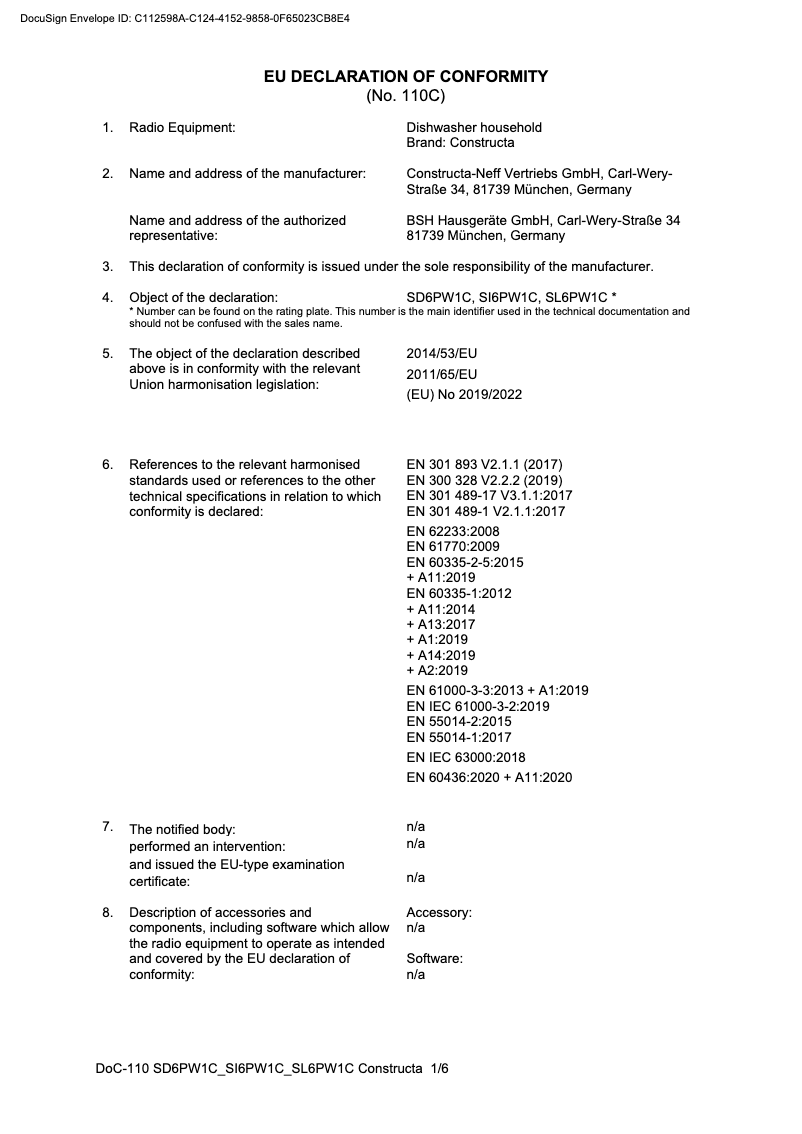 DocuSign Envelope ID: C112598A-C124-4152-9858-0F65023CB8E4

EU DECLARATION OF CONFORMITY
(No. 110C)

1. Radio Equipment: Dishwasher household
Brand: Constructa

2. Name and address of the manufacturer: Constructa-Neff Vertriebs GmbH, Carl-Wery-Straße 34, 81739 München, Germany

Name and address of the authorized representative: BSH Hausgeräte GmbH, Carl-Wery-Straße 34 81739 München, Germany

3. This declaration of conformity is issued under the sole responsibility of the manufacturer.

4. Object of the declaration: SD6PW1C, SI6PW1C, SL6PW1C *
* Number can be found on the rating plate. This number is the main identifier used in the technical documentation and should not be confused with the sales name.

5. The object of the declaration described above is in conformity with the relevant Union harmonisation legislation: 2014/53/EU
2011/65/EU
(EU) No 2019/2022

6. References to the relevant harmonised standards used or references to the other technical specifications in relation to which conformity is declared: EN 301 893 V2.1.1 (2017)
EN 300 328 V2.2.2 (2019)
EN 301 489-17 V3.1.1:2017
EN 301 489-1 V2.1.1:2017
EN 62233:2008
EN 61770:2009
EN 60335-2-5:2015
+ A11:2019
EN 60335-1:2012
+ A11:2014
+ A13:2017
+ A1:2019
+ A14:2019
+ A2:2019
EN 61000-3-3:2013 + A1:2019
EN IEC 61000-3-2:2019
EN 55014-2:2015
EN 55014-1:2017
EN IEC 63000:2018
EN 60436:2020 + A11:2020

7. The notified body: n/a
performed an intervention: n/a
and issued the EU-type examination certificate: n/a

8. Description of accessories and components, including software which allow the radio equipment to operate as intended and covered by the EU declaration of conformity: Accessory:
n/a

Software:
n/a

DoC-110 SD6PW1C_SI6PW1C_SL6PW1C Constructa 1/6